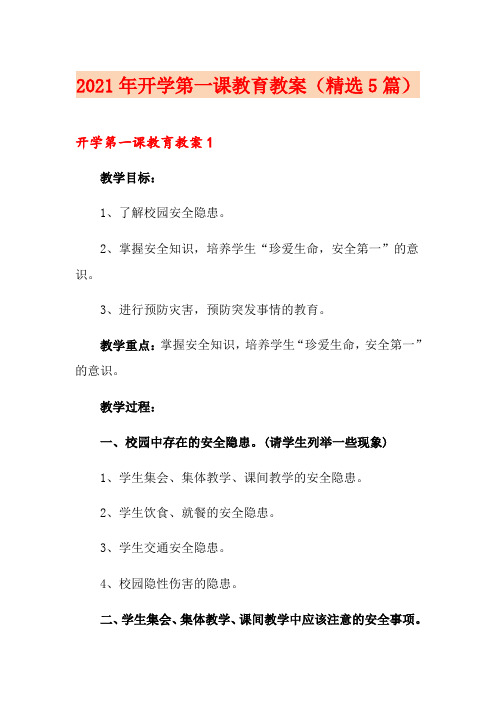 2021年开学第一课教育教案（精选5篇）

开学第一课教育教案1

教学目标：

1、了解校园安全隐患。

2、掌握安全知识，培养学生“珍爱生命，安全第一”的意识。

3、进行预防灾害，预防突发事情的教育。

教学重点：掌握安全知识，培养学生“珍爱生命，安全第一”的意识。

教学过程：

一、校园中存在的安全隐患。（请学生列举一些现象）

1、学生集会、集体教学、课间教学的安全隐患。

2、学生饮食、就餐的安全隐患。

3、学生交通安全隐患。

4、校园隐性伤害的隐患。

二、学生集会、集体教学、课间教学中应该注意的安全事项。